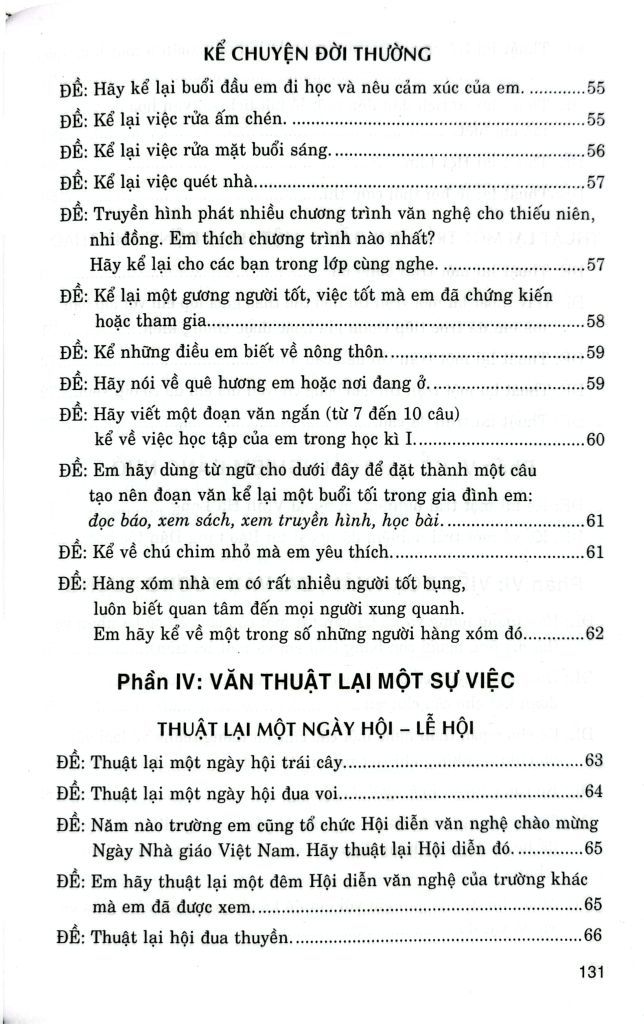 KỂ CHUYỆN ĐỜI THƯỜNG

ĐỀ: Hãy kể lại buổi đầu em đi học và nêu cảm xúc của em. 55

ĐỀ: Kể lại việc rửa ấm chén. 55

ĐỀ: Kể lại việc rửa mặt buổi sáng. 56

ĐỀ: Kể lại việc quét nhà. 57

ĐỀ: Truyền hình phát nhiều chương trình văn nghệ cho thiếu niên, nhi đồng. Em thích chương trình nào nhất? Hãy kể lại cho các bạn trong lớp cùng nghe. 57

ĐỀ: Kể lại một gương người tốt, việc tốt mà em đã chứng kiến hoặc tham gia. 58

ĐỀ: Kể những điều em biết về nông thôn. 59

ĐỀ: Hãy nói về quê hương em hoặc nơi đang ở. 59

ĐỀ: Hãy viết một đoạn văn ngắn (từ 7 đến 10 câu) kể về việc học tập của em trong học kì I. 60

ĐỀ: Em hãy dùng từ ngữ cho dưới đây để đặt thành một câu tạo nên đoạn văn kể lại một buổi tối trong gia đình em: đọc báo, xem sách, xem truyền hình, học bài. 61

ĐỀ: Kể về chú chim nhỏ mà em yêu thích. 61

ĐỀ: Hàng xóm nhà em có rất nhiều người tốt bụng, luôn biết quan tâm đến mọi người xung quanh. Em hãy kể về một trong số những người hàng xóm đó. 62

Phần IV: VĂN THUẬT LẠI MỘT SỰ VIỆC

THUẬT LẠI MỘT NGÀY HỘI – LỄ HỘI

ĐỀ: Thuật lại một ngày hội trái cây. 63

ĐỀ: Thuật lại một ngày hội đua voi. 64

ĐỀ: Năm nào trường em cũng tổ chức Hội diễn văn nghệ chào mừng Ngày Nhà giáo Việt Nam. Hãy thuật lại Hội diễn đó. 65

ĐỀ: Em hãy thuật lại một đêm Hội diễn văn nghệ của trường khác mà em đã được xem. 65

ĐỀ: Thuật lại hội đua thuyền. 66

131